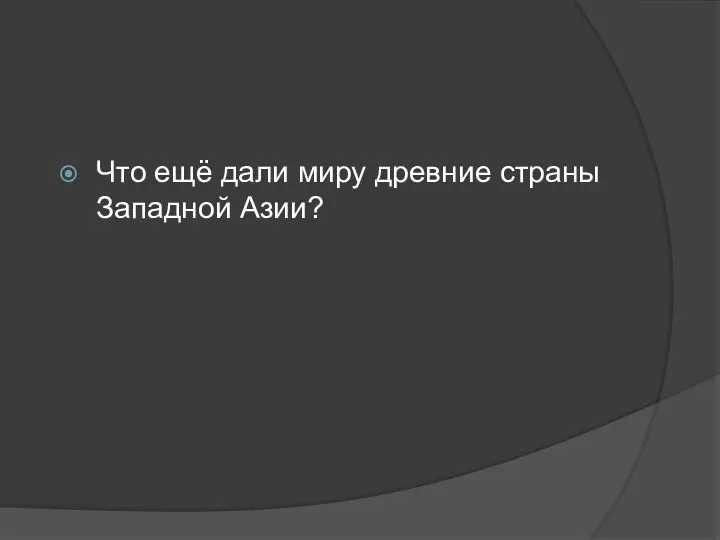 Что ещё дали миру древние страны Западной Азии?